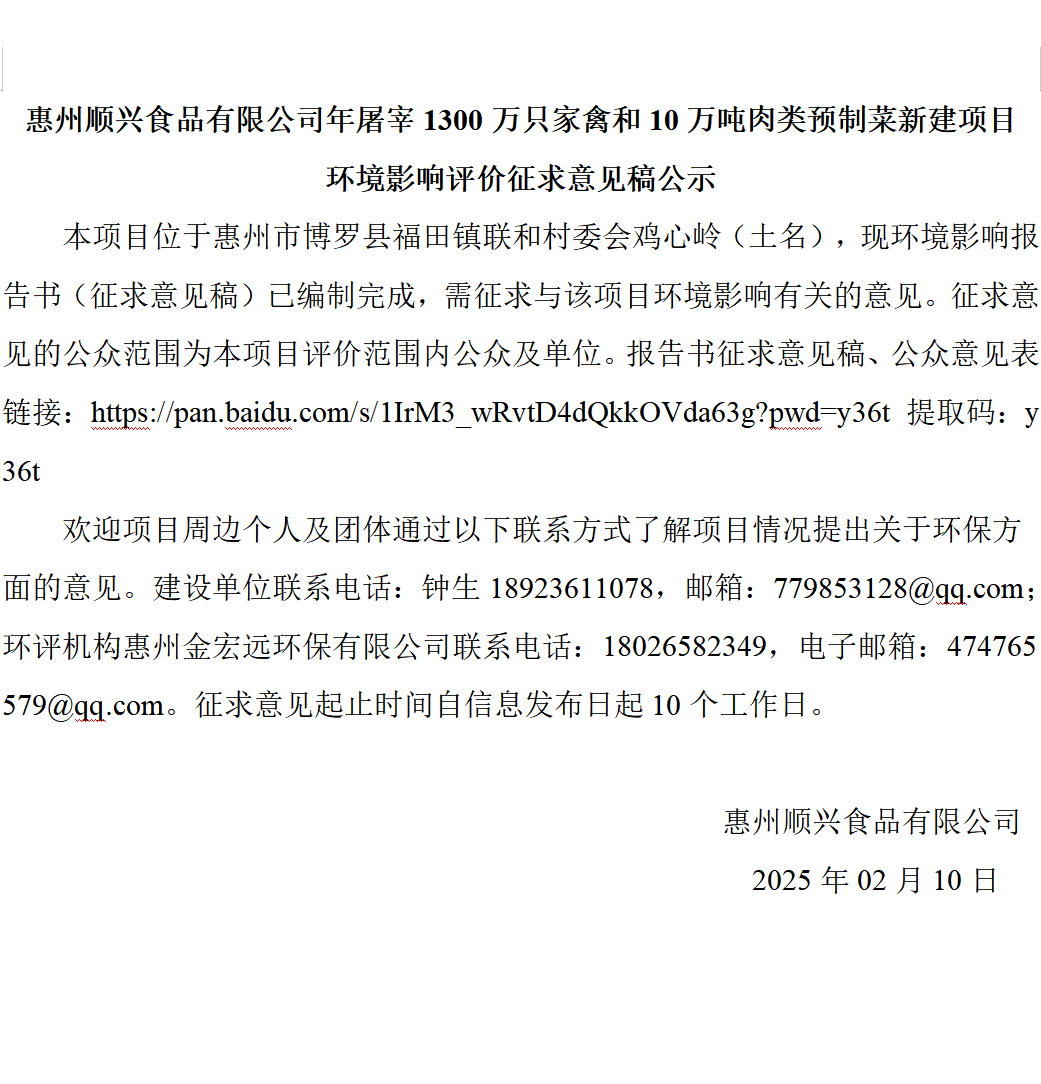 惠州顺兴食品有限公司年屠宰 1300 万只家禽和 10 万吨肉类预制菜新建项目环境影响评价征求意见稿公示

本项目位于惠州市博罗县福田镇联和村委会鸡心岭（土名），现环境影响报告书（征求意见稿）已编制完成，需征求与该项目环境影响有关的意见。征求意见的公众范围为本项目评价范围内公众及单位。报告书征求意见稿、公众意见表链接：https://pan.baidu.com/s/1IrM3_wRvtD4dQkkOVda63g?pwd=y36t 提取码：y36t

欢迎项目周边个人及团体通过以下联系方式了解项目情况提出关于环保方面的意见。建设单位联系电话：钟生 18923611078，邮箱：779853128@qq.com；环评机构惠州金宏远环保有限公司联系电话：18026582349，电子邮箱：474765579@qq.com。征求意见起止时间自信息发布日起 10 个工作日。

惠州顺兴食品有限公司
2025 年 02 月 10 日